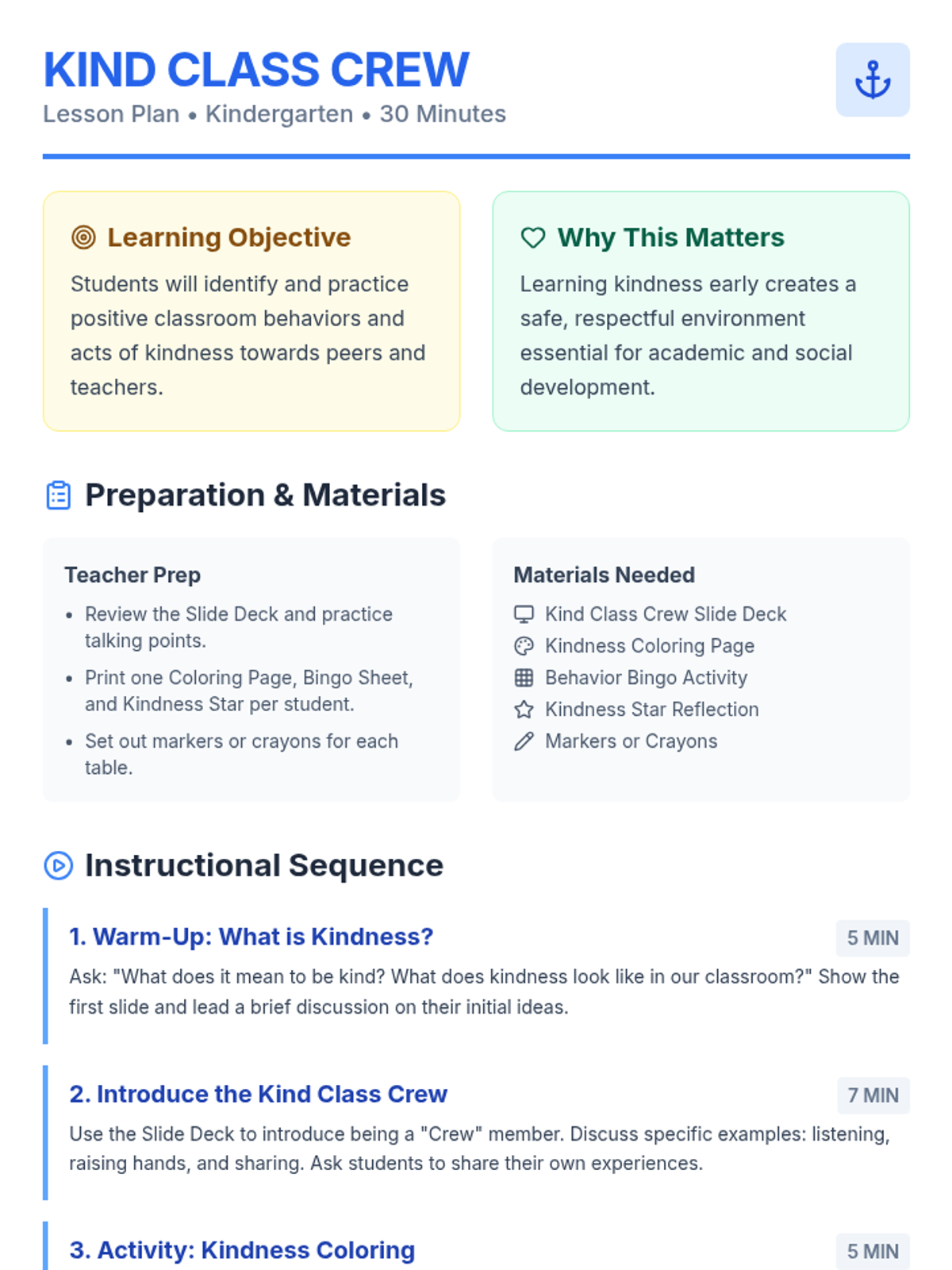 KIND CLASS CREW
Lesson Plan • Kindergarten • 30 Minutes

Learning Objective
Students will identify and practice positive classroom behaviors and acts of kindness towards peers and teachers.

Why This Matters
Learning kindness early creates a safe, respectful environment essential for academic and social development.

Preparation & Materials

Teacher Prep
• Review the Slide Deck and practice talking points.
• Print one Coloring Page, Bingo Sheet, and Kindness Star per student.
• Set out markers or crayons for each table.

Materials Needed
Kind Class Crew Slide Deck
Kindness Coloring Page
Behavior Bingo Activity
Kindness Star Reflection
Markers or Crayons

Instructional Sequence

1. Warm-Up: What is Kindness?
5 MIN
Ask: "What does it mean to be kind? What does kindness look like in our classroom?" Show the first slide and lead a brief discussion on their initial ideas.

2. Introduce the Kind Class Crew
7 MIN
Use the Slide Deck to introduce being a "Crew" member. Discuss specific examples: listening, raising hands, and sharing. Ask students to share their own experiences.

3. Activity: Kindness Coloring
5 MIN